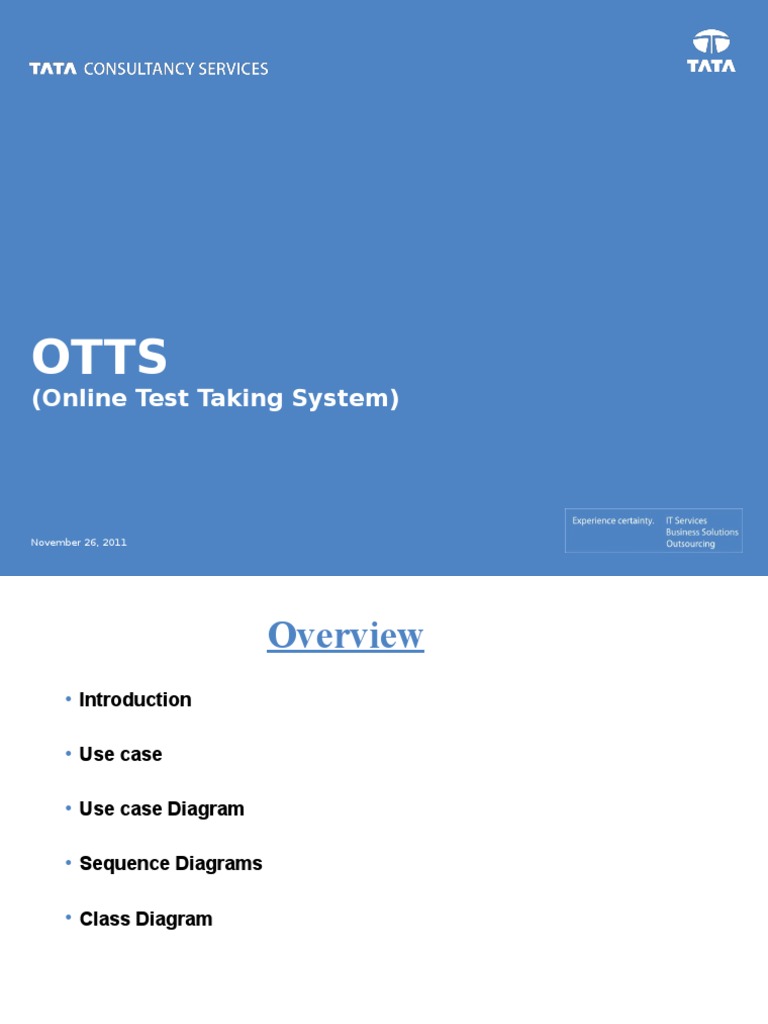 TATA CONSULTANCY SERVICES

TATA

OTTS
(Online Test Taking System)

November 26, 2011

Experience certainty.
IT Services
Business Solutions
Outsourcing

Overview

• Introduction

• Use case

• Use case Diagram

• Sequence Diagrams

• Class Diagram